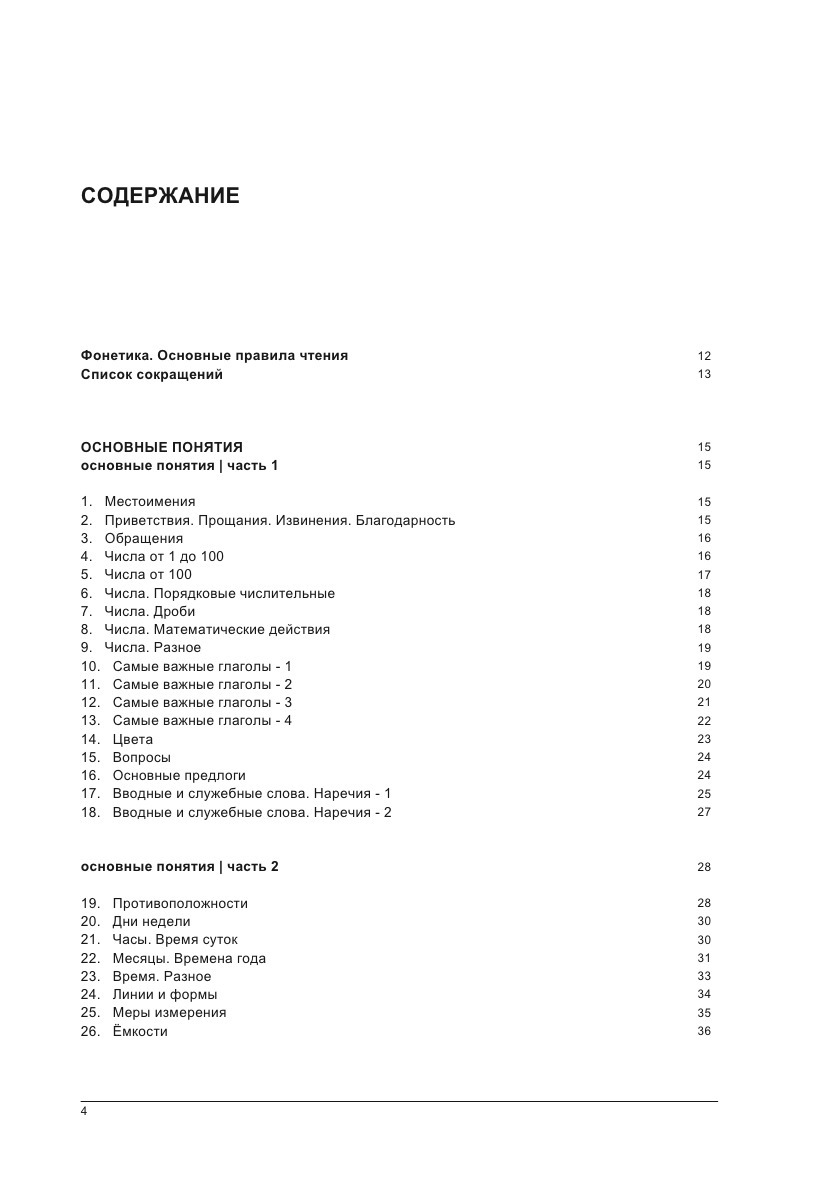 СОДЕРЖАНИЕ

Фонетика. Основные правила чтения 12
Список сокращений 13

ОСНОВНЫЕ ПОНЯТИЯ 15
основные понятия | часть 1 15

1. Местоимения 15
2. Приветствия. Прощания. Извинения. Благодарность 15
3. Обращения 16
4. Числа от 1 до 100 16
5. Числа от 100 17
6. Числа. Порядковые числительные 18
7. Числа. Дроби 18
8. Числа. Математические действия 18
9. Числа. Разное 19
10. Самые важные глаголы - 1 19
11. Самые важные глаголы - 2 20
12. Самые важные глаголы - 3 21
13. Самые важные глаголы - 4 22
14. Цвета 23
15. Вопросы 24
16. Основные предлоги 24
17. Вводные и служебные слова. Наречия - 1 25
18. Вводные и служебные слова. Наречия - 2 27

основные понятия | часть 2 28

19. Противоположности 28
20. Дни недели 30
21. Часы. Время суток 30
22. Месяцы. Времена года 31
23. Время. Разное 33
24. Линии и формы 34
25. Меры измерения 35
26. Ёмкости 36

4